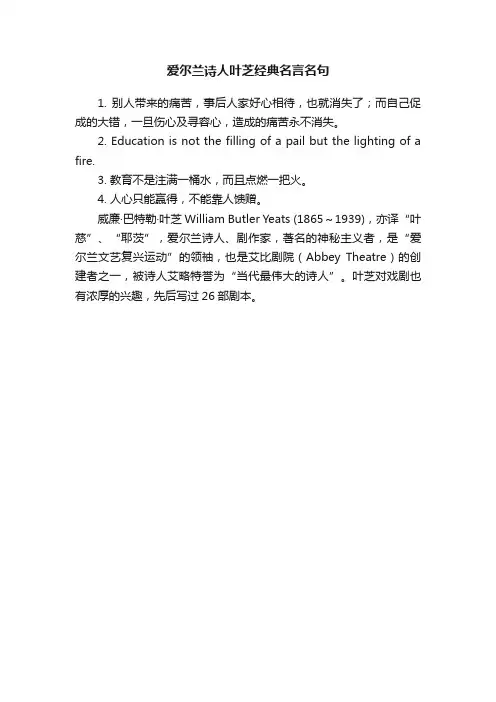 爱尔兰诗人叶芝经典名言名句

1. 别人带来的痛苦，事后人家好心相待，也就消失了；而自己促成的大错，一旦伤心及寻容心，造成的痛苦永不消失。

2. Education is not the filling of a pail but the lighting of a fire.

3. 教育不是注满一桶水，而且点燃一把火。

4. 人心只能赢得，不能靠人馈赠。

威廉·巴特勒·叶芝 William Butler Yeats (1865～1939)，亦译“叶慈”、“耶茨”，爱尔兰诗人、剧作家，著名的神秘主义者，是“爱尔兰文艺复兴运动”的领袖，也是艾比剧院（Abbey Theatre）的创建者之一，被诗人艾略特誉为“当代最伟大的诗人”。叶芝对戏剧也有浓厚的兴趣，先后写过 26 部剧本。